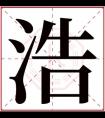 浩